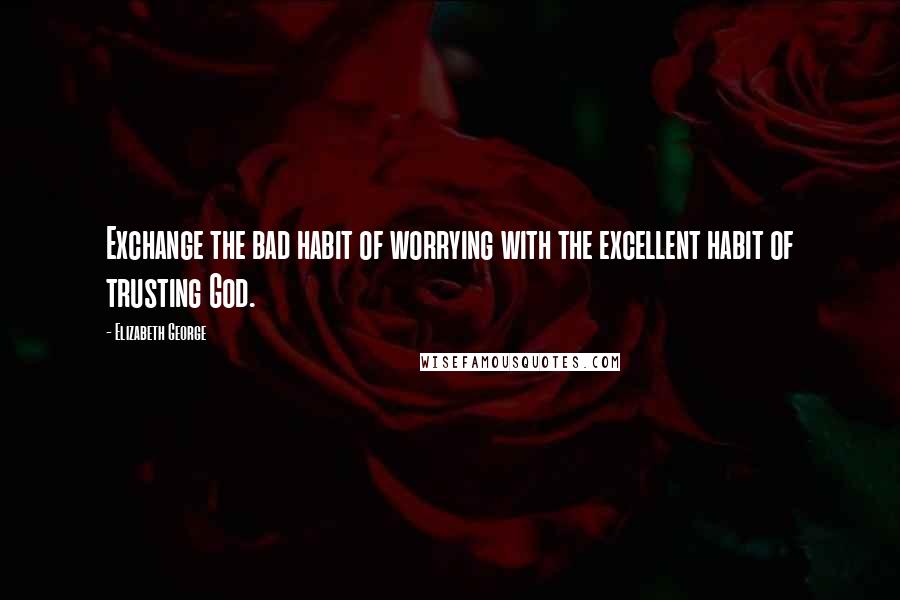 Exchange the bad habit of worrying with the excellent habit of trusting God.

- Elizabeth George

WISEFAMOUSQUOTES.COM